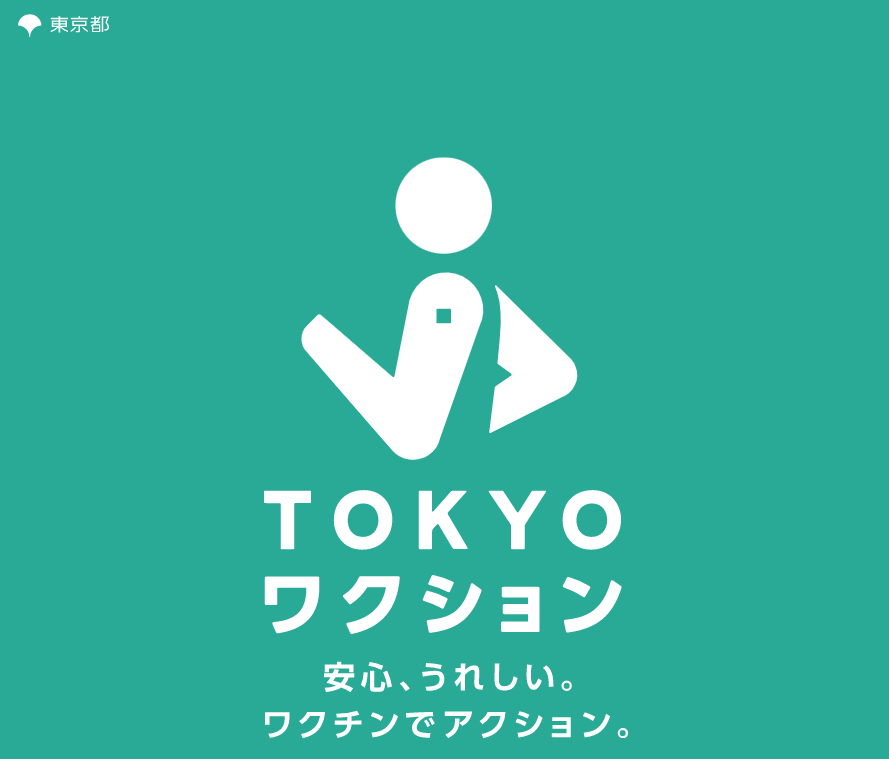 東京都

TOKYO
ワクション

安心、うれしい。
ワクチンでアクション。